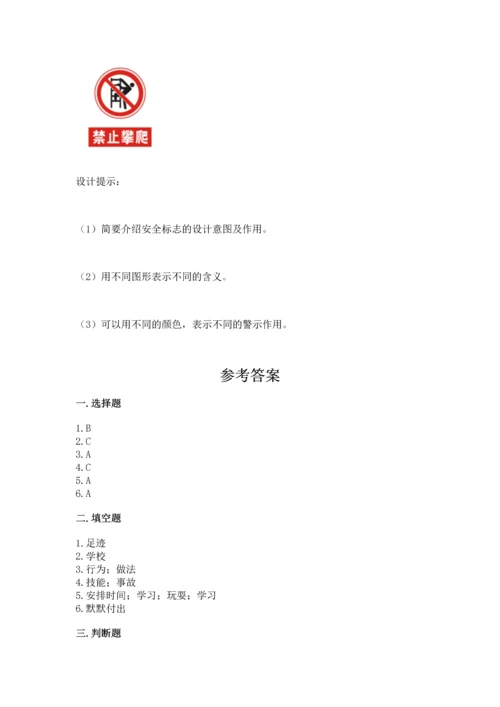 禁止攀爬

设计提示：

（1）简要介绍安全标志的设计意图及作用。

（2）用不同图形表示不同的含义。

（3）可以用不同的颜色，表示不同的警示作用。

参考答案

一. 选择题

1. B
2. C
3. A
4. C
5. A
6. A

二. 填空题

1. 足迹
2. 学校
3. 行为；做法
4. 技能；事故
5. 安排时间；学习；玩耍；学习
6. 默默付出

三. 判断题